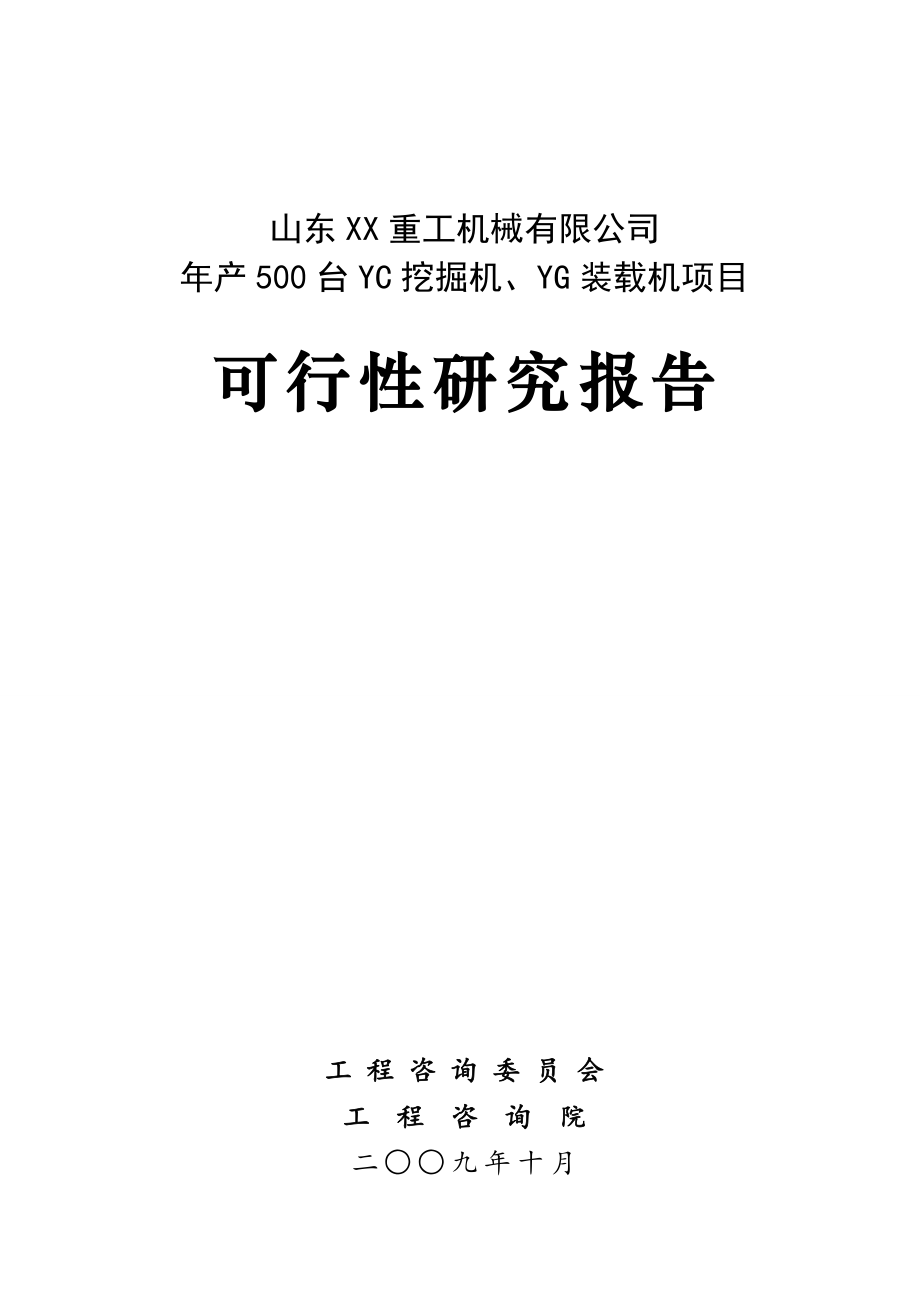 山东XX重工机械有限公司
年产500台YC挖掘机、YG装载机项目

可行性研究报告

工程咨询委员会
工程咨询院
二〇〇九年十月